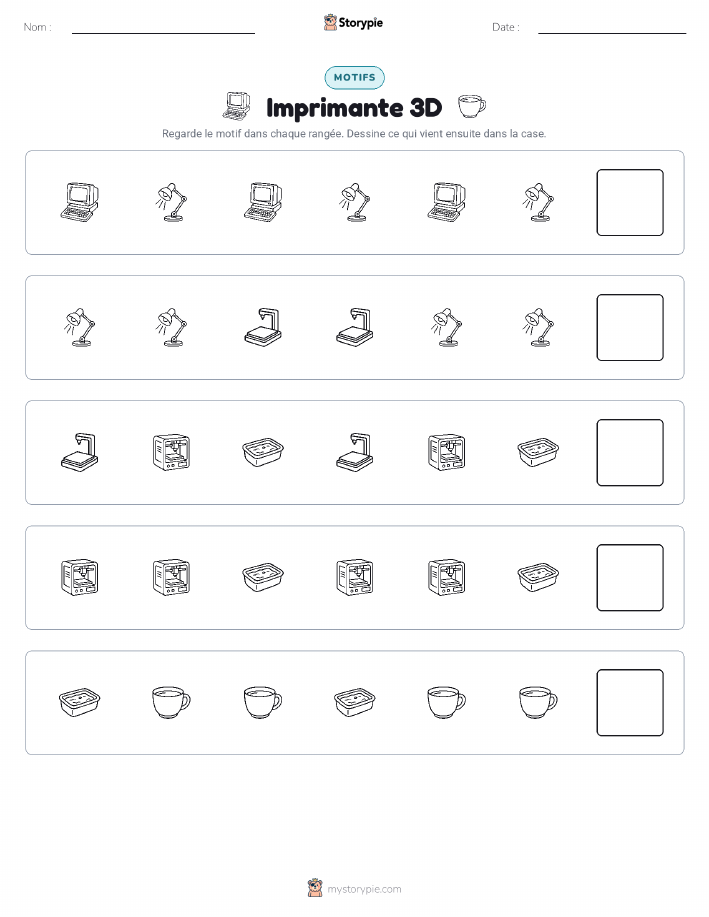 Nom : ____ Storypie Date : ____

MOTIFS

Imprimante 3D

Regarde le motif dans chaque rangée. Dessine ce qui vient ensuite dans la case.

mystorypie.com